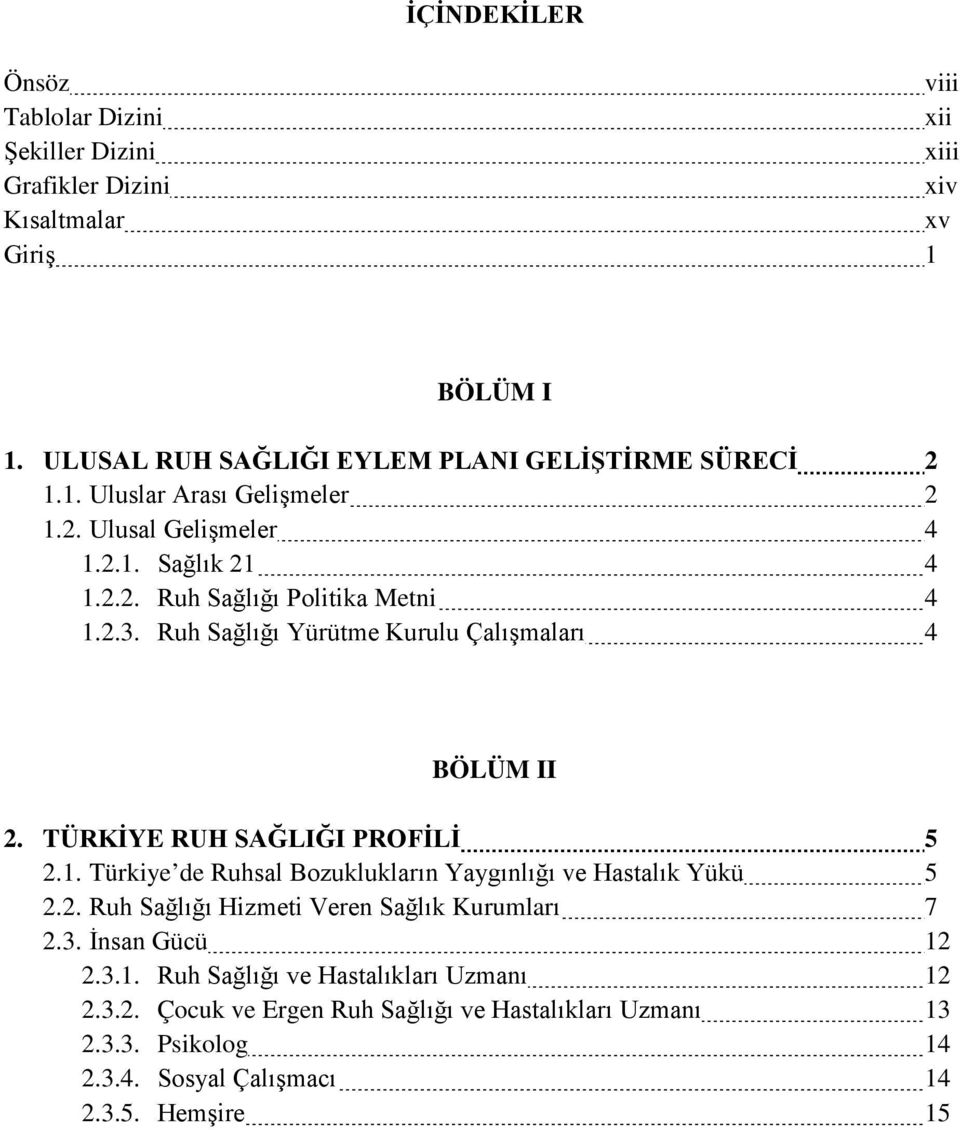 İÇİNDEKİLER

Önsöz viii
Tablolar Dizini xii
Şekiller Dizini xiii
Grafikler Dizini xiv
Kısaltmalar xv
Giriş 1

BÖLÜM I

1. ULUSAL RUH SAĞLIĞI EYLEM PLANI GELİŞTİRME SÜRECİ 2
1.1. Uluslar Arası Gelişmeler 2
1.2. Ulusal Gelişmeler 4
1.2.1. Sağlık 21 4
1.2.2. Ruh Sağlığı Politika Metni 4
1.2.3. Ruh Sağlığı Yürütme Kurulu Çalışmaları 4

BÖLÜM II

2. TÜRKİYE RUH SAĞLIĞI PROFİLİ 5
2.1. Türkiye'de Ruhsal Bozuklukların Yaygınlığı ve Hastalık Yükü 5
2.2. Ruh Sağlığı Hizmeti Veren Sağlık Kurumları 7
2.3. İnsan Gücü 12
2.3.1. Ruh Sağlığı ve Hastalıkları Uzmanı 12
2.3.2. Çocuk ve Ergen Ruh Sağlığı ve Hastalıkları Uzmanı 13
2.3.3. Psikolog 14
2.3.4. Sosyal Çalışmacı 14
2.3.5. Hemşire 15